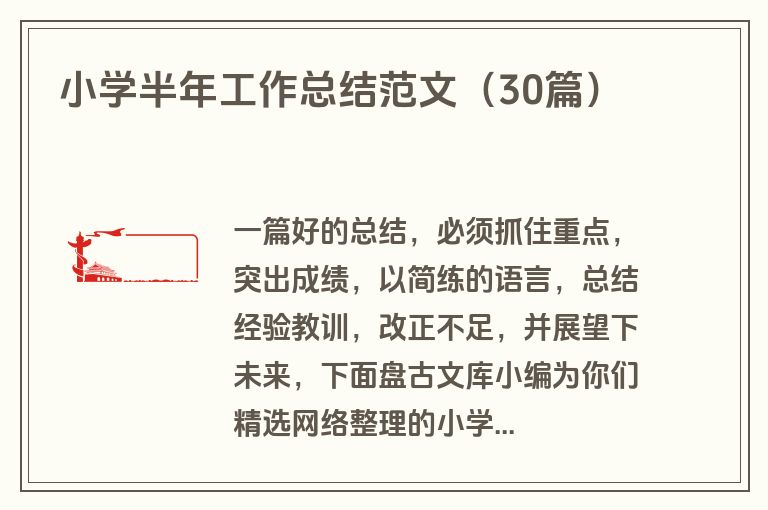 小学半年工作总结范文（30篇）

一篇好的总结，必须抓住重点，突出成绩，以简练的语言，总结经验教训，改正不足，并展望下未来，下面盘古文库小编为你们精选网络整理的小学...